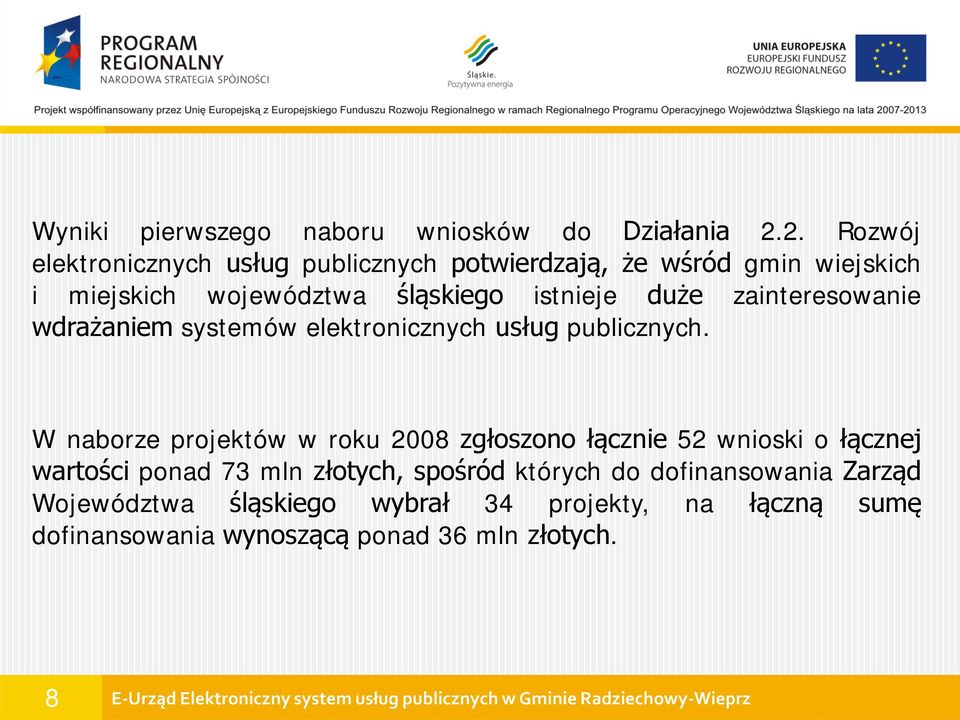 PROGRAM REGIONALNY
NARODOWA STRATEGIA SPÓJNOŚCI

Śląskie.
Pozytywna energia

UNIA EUROPEJSKA
EUROPEJSKI FUNDUSZ
ROZWOJU REGIONALNEGO

Projekt współfinansowany przez Unię Europejską z Europejskiego Funduszu Rozwoju Regionalnego w ramach Regionalnego Programu Operacyjnego Województwa Śląskiego na lata 2007-2013

Wyniki pierwszego naboru wniosków do Działania 2.2. Rozwój elektronicznych usług publicznych potwierdzają, że wśród gmin wiejskich i miejskich województwa śląskiego istnieje duże zainteresowanie wdrażaniem systemów elektronicznych usług publicznych.

W naborze projektów w roku 2008 zgłoszono łącznie 52 wnioski o łącznej wartości ponad 73 mln złotych, spośród których do dofinansowania Zarząd Województwa śląskiego wybrał 34 projekty, na łączną sumę dofinansowania wynoszącą ponad 36 mln złotych.

8

E-Urząd Elektroniczny system usług publicznych w Gminie Radziechowy-Wieprz